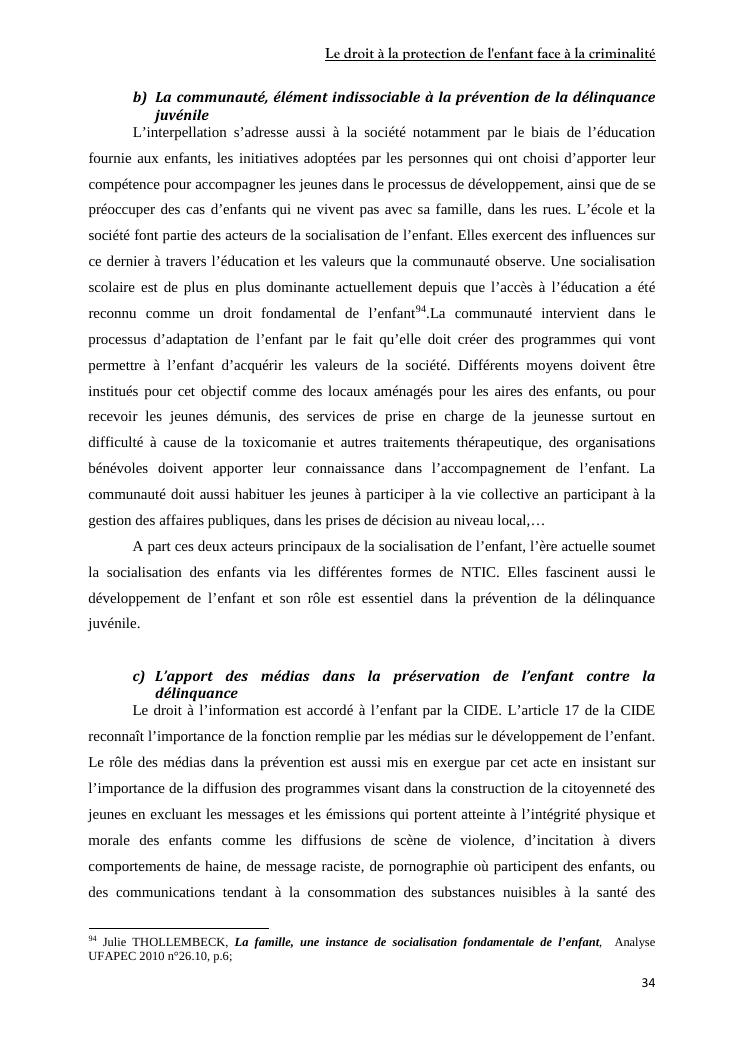 Le droit à la protection de l'enfant face à la criminalité

b) La communauté, élément indissociable à la prévention de la délinquance juvénile

L'interpellation s'adresse aussi à la société notamment par le biais de l'éducation fournie aux enfants, les initiatives adoptées par les personnes qui ont choisi d'apporter leur compétence pour accompagner les jeunes dans le processus de développement, ainsi que de se préoccuper des cas d'enfants qui ne vivent pas avec sa famille, dans les rues. L'école et la société font partie des acteurs de la socialisation de l'enfant. Elles exercent des influences sur ce dernier à travers l'éducation et les valeurs que la communauté observe. Une socialisation scolaire est de plus en plus dominante actuellement depuis que l'accès à l'éducation a été reconnu comme un droit fondamental de l'enfant$^{94}$.La communauté intervient dans le processus d'adaptation de l'enfant par le fait qu'elle doit créer des programmes qui vont permettre à l'enfant d'acquérir les valeurs de la société. Différents moyens doivent être institués pour cet objectif comme des locaux aménagés pour les aires des enfants, ou pour recevoir les jeunes démunis, des services de prise en charge de la jeunesse surtout en difficulté à cause de la toxicomanie et autres traitements thérapeutique, des organisations bénévoles doivent apporter leur connaissance dans l'accompagnement de l'enfant. La communauté doit aussi habituer les jeunes à participer à la vie collective an participant à la gestion des affaires publiques, dans les prises de décision au niveau local,…

A part ces deux acteurs principaux de la socialisation de l'enfant, l'ère actuelle soumet la socialisation des enfants via les différentes formes de NTIC. Elles fascinent aussi le développement de l'enfant et son rôle est essentiel dans la prévention de la délinquance juvénile.

c) L'apport des médias dans la préservation de l'enfant contre la délinquance

Le droit à l'information est accordé à l'enfant par la CIDE. L'article 17 de la CIDE reconnaît l'importance de la fonction remplie par les médias sur le développement de l'enfant. Le rôle des médias dans la prévention est aussi mis en exergue par cet acte en insistant sur l'importance de la diffusion des programmes visant dans la construction de la citoyenneté des jeunes en excluant les messages et les émissions qui portent atteinte à l'intégrité physique et morale des enfants comme les diffusions de scène de violence, d'incitation à divers comportements de haine, de message raciste, de pornographie où participent des enfants, ou des communications tendant à la consommation des substances nuisibles à la santé des

$^{94}$ Julie THOLLEMBECK, La famille, une instance de socialisation fondamentale de l'enfant, Analyse UFAPEC 2010 n°26.10, p.6;

34